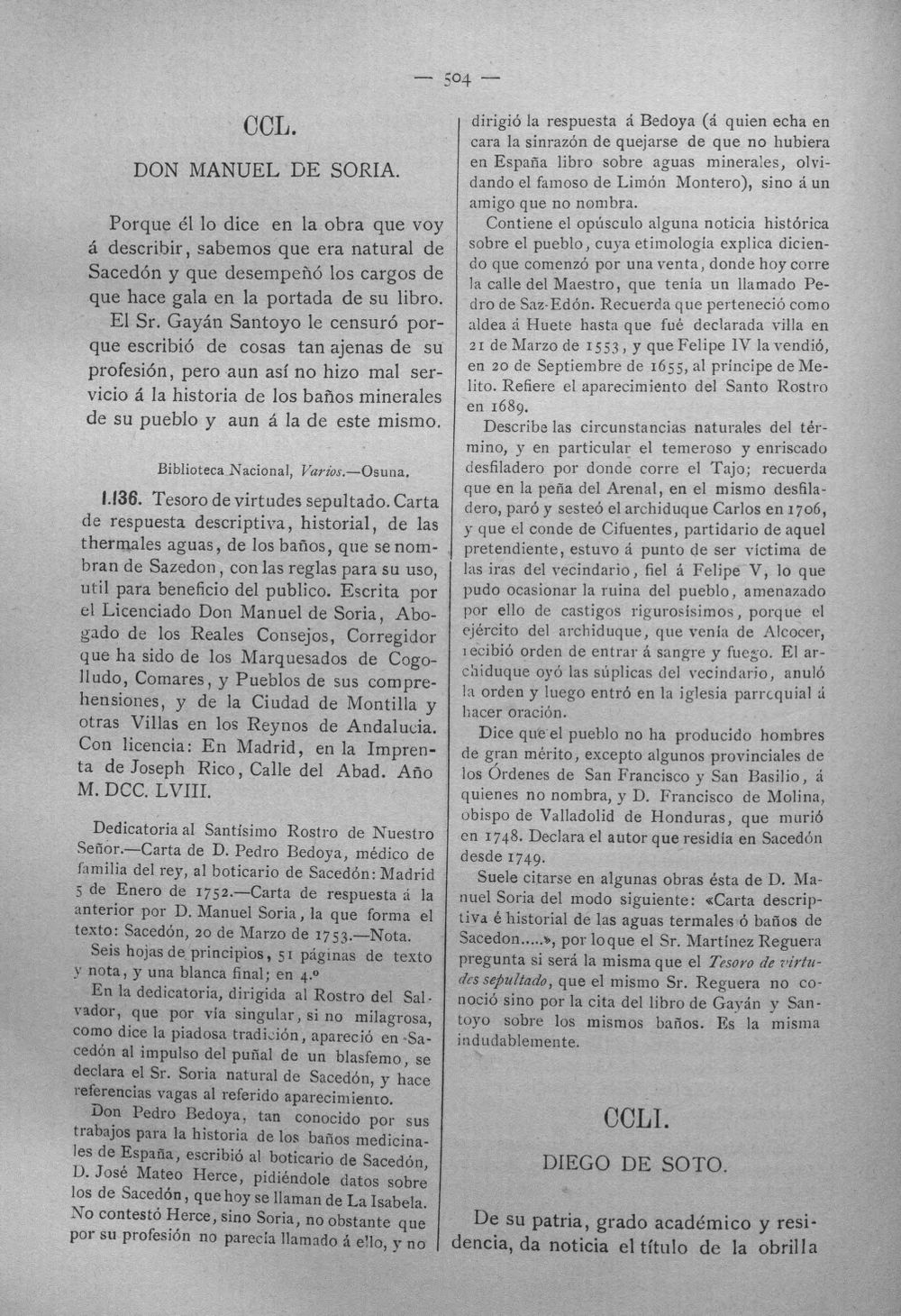 — 504 —

CCL.

DON MANUEL DE SORIA.

Porque él lo dice en la obra que voy á describir, sabemos que era natural de Sacedón y que desempeñó los cargos de que hace gala en la portada de su libro. El Sr. Gayán Santoyo le censuró porque escribió de cosas tan ajenas de su profesión, pero aun así no hizo mal servicio á la historia de los baños minerales de su pueblo y aun á la de este mismo.

Biblioteca Nacional, Varios.—Osuna.

1.136. Tesoro de virtudes sepultado. Carta de respuesta descriptiva, historial, de las thermales aguas, de los baños, que se nombran de Sazedon, con las reglas para su uso, util para beneficio del publico. Escrita por el Licenciado Don Manuel de Soria, Abogado de los Reales Consejos, Corregidor que ha sido de los Marquesados de Cogolludo, Comares, y Pueblos de sus comprehensiones, y de la Ciudad de Montilla y otras Villas en los Reynos de Andalucia. Con licencia: En Madrid, en la Imprenta de Joseph Rico, Calle del Abad. Año M. DCC. LVIII.

Dedicatoria al Santísimo Rostro de Nuestro Señor.—Carta de D. Pedro Bedoya, médico de familia del rey, al boticario de Sacedón: Madrid 5 de Enero de 1752.—Carta de respuesta á la anterior por D. Manuel Soria, la que forma el texto: Sacedón, 20 de Marzo de 1753.—Nota.

Seis hojas de principios, 51 páginas de texto y nota, y una blanca final; en 4.º

En la dedicatoria, dirigida al Rostro del Salvador, que por vía singular, si no milagrosa, como dice la piadosa tradición, apareció en Sacedón al impulso del puñal de un blasfemo, se declara el Sr. Soria natural de Sacedón, y hace referencias vagas al referido aparecimiento.

Don Pedro Bedoya, tan conocido por sus trabajos para la historia de los baños medicinales de España, escribió al boticario de Sacedón, D. José Mateo Herce, pidiéndole datos sobre los de Sacedón, que hoy se llaman de La Isabela. No contestó Herce, sino Soria, no obstante que por su profesión no parecía llamado á ello, y no dirigió la respuesta á Bedoya (á quien echa en cara la sinrazón de quejarse de que no hubiera en España libro sobre aguas minerales, olvidando el famoso de Limón Montero), sino á un amigo que no nombra.

Contiene el opúsculo alguna noticia histórica sobre el pueblo, cuya etimología explica diciendo que comenzó por una venta, donde hoy corre la calle del Maestro, que tenía un llamado Pedro de Saz-Edón. Recuerda que perteneció como aldea á Huete hasta que fué declarada villa en 21 de Marzo de 1553, y que Felipe IV la vendió, en 20 de Septiembre de 1655, al príncipe de Melito. Refiere el aparecimiento del Santo Rostro en 1689.

Describe las circunstancias naturales del término, y en particular el temeroso y enriscado desfiladero por donde corre el Tajo; recuerda que en la peña del Arenal, en el mismo desfiladero, paró y sesteó el archiduque Carlos en 1706, y que el conde de Cifuentes, partidario de aquel pretendiente, estuvo á punto de ser víctima de las iras del vecindario, fiel á Felipe V, lo que pudo ocasionar la ruina del pueblo, amenazado por ello de castigos rigurosísimos, porque el ejército del archiduque, que venía de Alcocer, recibió orden de entrar á sangre y fuego. El archiduque oyó las súplicas del vecindario, anuló la orden y luego entró en la iglesia parroquial á hacer oración.

Dice que el pueblo no ha producido hombres de gran mérito, excepto algunos provinciales de los Órdenes de San Francisco y San Basilio, á quienes no nombra, y D. Francisco de Molina, obispo de Valladolid de Honduras, que murió en 1748. Declara el autor que residía en Sacedón desde 1749.

Suele citarse en algunas obras ésta de D. Manuel Soria del modo siguiente: «Carta descriptiva é historial de las aguas termales ó baños de Sacedon.....», por lo que el Sr. Martínez Reguera pregunta si será la misma que el Tesoro de virtudes sepultado, que el mismo Sr. Reguera no conoció sino por la cita del libro de Gayán y Santoyo sobre los mismos baños. Es la misma indudablemente.

CCLI.

DIEGO DE SOTO.

De su patria, grado académico y residencia, da noticia el título de la obrilla